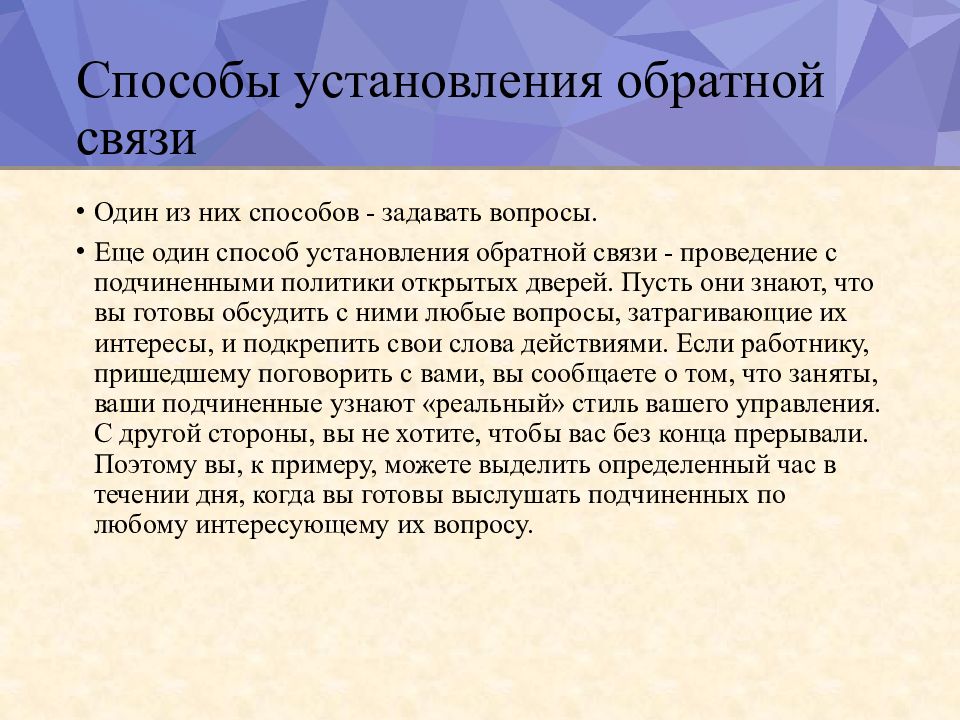 Способы установления обратной связи

• Один из них способов - задавать вопросы.

• Еще один способ установления обратной связи - проведение с подчиненными политики открытых дверей. Пусть они знают, что вы готовы обсудить с ними любые вопросы, затрагивающие их интересы, и подкрепить свои слова действиями. Если работнику, пришедшему поговорить с вами, вы сообщаете о том, что заняты, ваши подчиненные узнают «реальный» стиль вашего управления. С другой стороны, вы не хотите, чтобы вас без конца прерывали. Поэтому вы, к примеру, можете выделить определенный час в течении дня, когда вы готовы выслушать подчиненных по любому интересующему их вопросу.